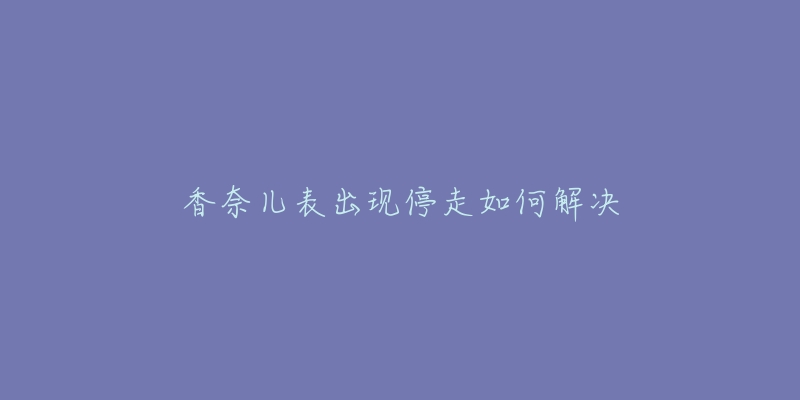 香奈儿表出现停走如何解决